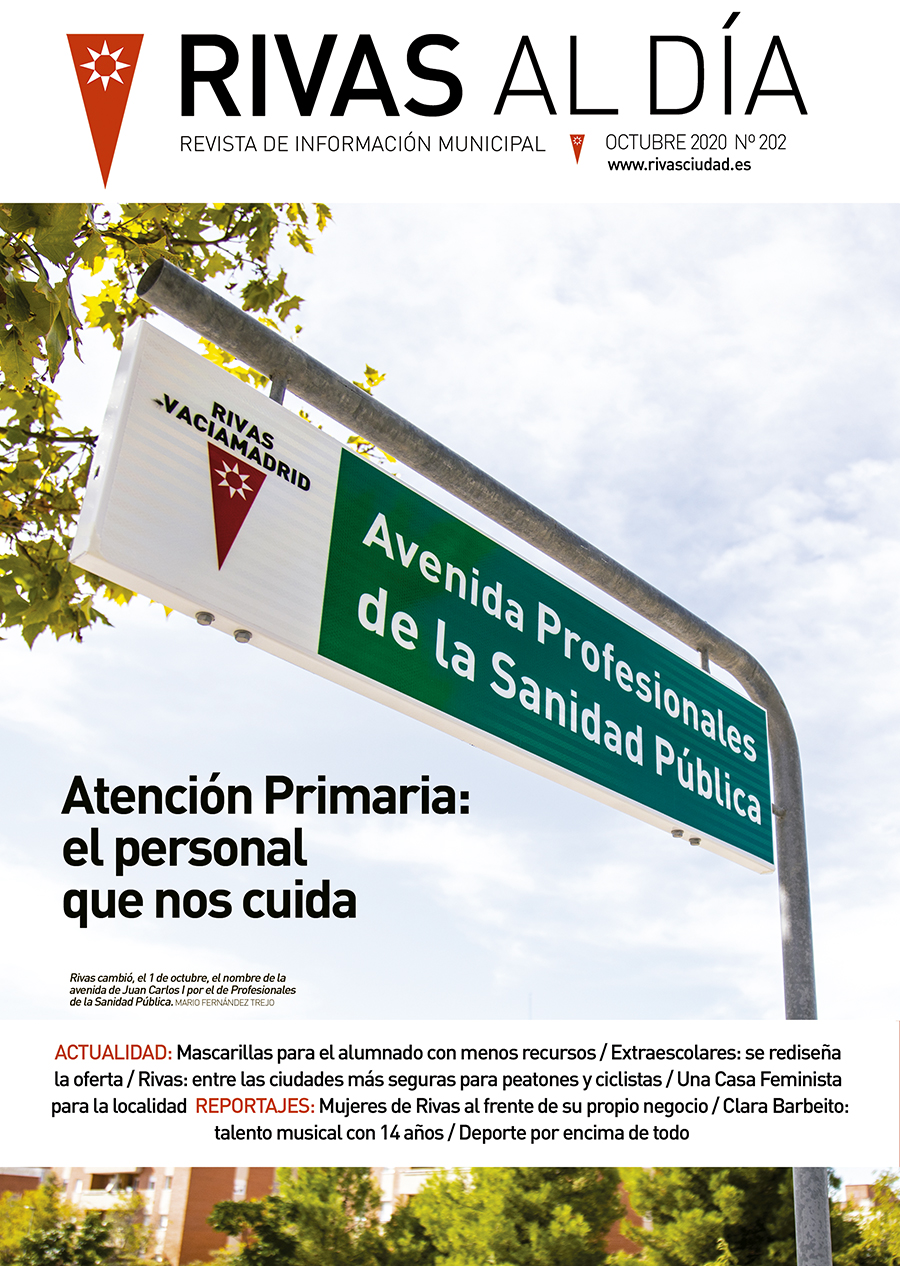 RIVAS AL DÍA

REVISTA DE INFORMACIÓN MUNICIPAL

OCTUBRE 2020 Nº 202
www.rivasciudad.es

RIVAS VACIAMADRID

Avenida Profesionales de la Sanidad Pública

Atención Primaria: el personal que nos cuida

Rivas cambió, el 1 de octubre, el nombre de la avenida de Juan Carlos I por el de Profesionales de la Sanidad Pública. MARIO FERNÁNDEZ TREJO

ACTUALIDAD: Mascarillas para el alumnado con menos recursos / Extraescolares: se rediseña la oferta / Rivas: entre las ciudades más seguras para peatones y ciclistas / Una Casa Feminista para la localidad REPORTAJES: Mujeres de Rivas al frente de su propio negocio / Clara Barbeito: talento musical con 14 años / Deporte por encima de todo